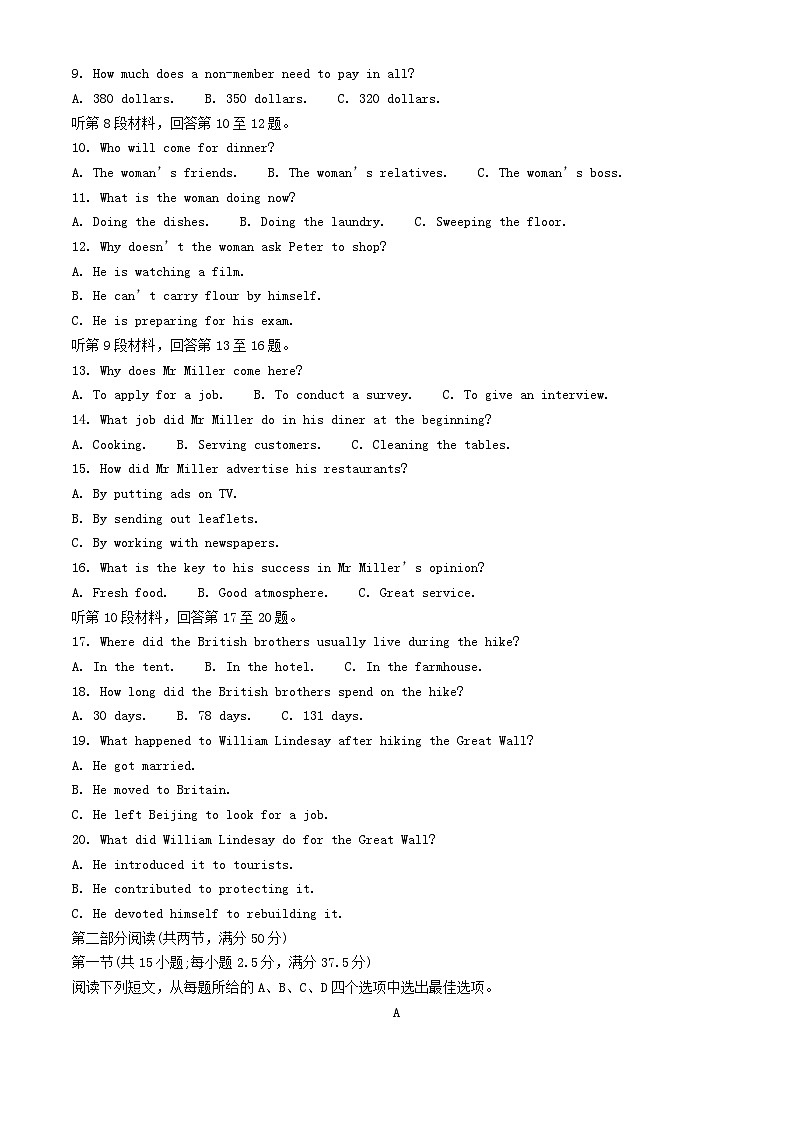 9. How much does a non-member need to pay in all?

A. 380 dollars.    B. 350 dollars.    C. 320 dollars.

听第8段材料，回答第10至12题。

10. Who will come for dinner?

A. The woman's friends.    B. The woman's relatives.    C. The woman's boss.

11. What is the woman doing now?

A. Doing the dishes.    B. Doing the laundry.    C. Sweeping the floor.

12. Why doesn't the woman ask Peter to shop?

A. He is watching a film.

B. He can't carry flour by himself.

C. He is preparing for his exam.

听第9段材料，回答第13至16题。

13. Why does Mr Miller come here?

A. To apply for a job.    B. To conduct a survey.    C. To give an interview.

14. What job did Mr Miller do in his diner at the beginning?

A. Cooking.    B. Serving customers.    C. Cleaning the tables.

15. How did Mr Miller advertise his restaurants?

A. By putting ads on TV.

B. By sending out leaflets.

C. By working with newspapers.

16. What is the key to his success in Mr Miller's opinion?

A. Fresh food.    B. Good atmosphere.    C. Great service.

听第10段材料，回答第17至20题。

17. Where did the British brothers usually live during the hike?

A. In the tent.    B. In the hotel.    C. In the farmhouse.

18. How long did the British brothers spend on the hike?

A. 30 days.    B. 78 days.    C. 131 days.

19. What happened to William Lindesay after hiking the Great Wall?

A. He got married.

B. He moved to Britain.

C. He left Beijing to look for a job.

20. What did William Lindesay do for the Great Wall?

A. He introduced it to tourists.

B. He contributed to protecting it.

C. He devoted himself to rebuilding it.

第二部分阅读(共两节，满分50分)

第一节(共15小题;每小题2.5分，满分37.5分)

阅读下列短文，从每题所给的A、B、C、D四个选项中选出最佳选项。

A